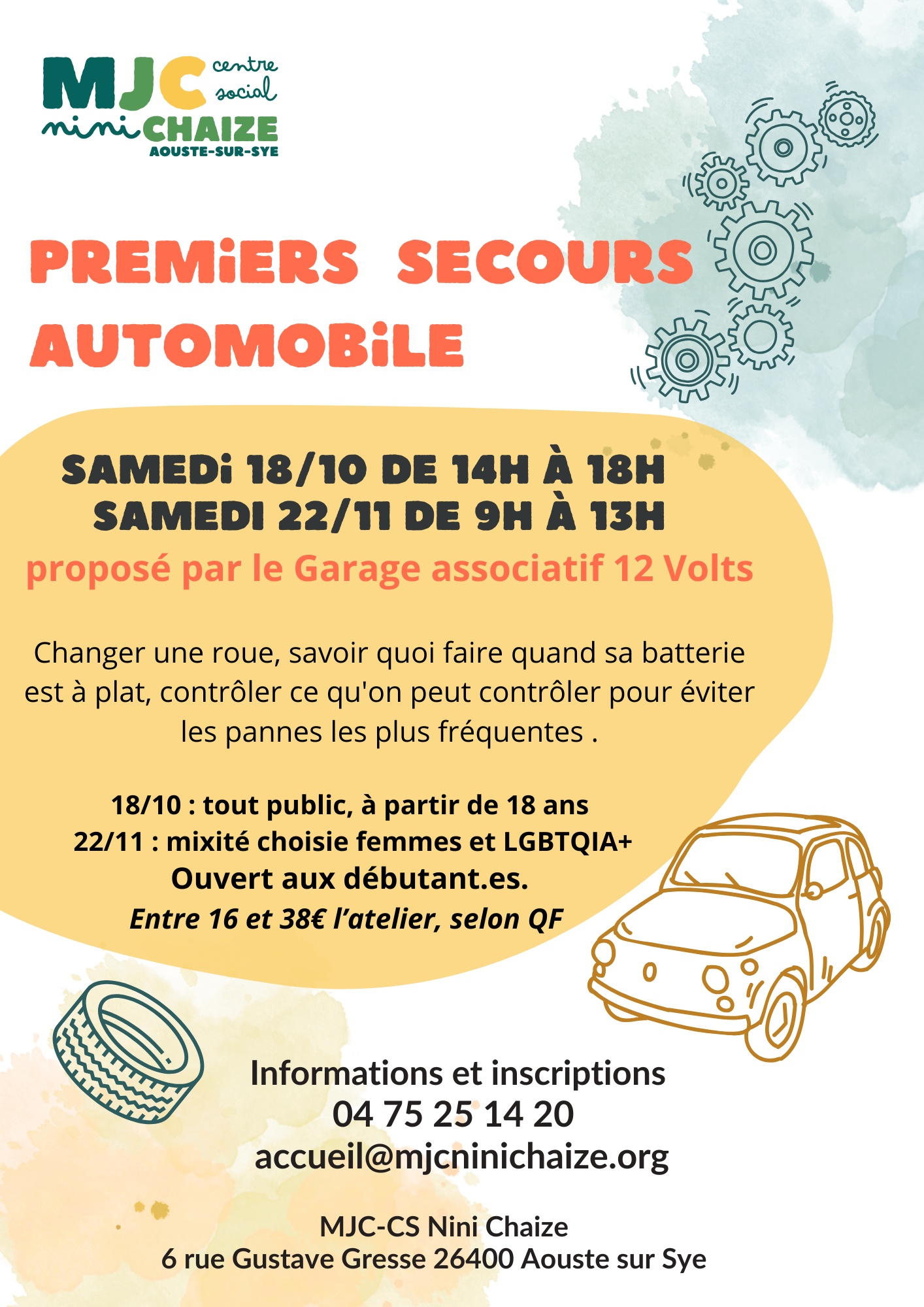 MJC centre social
nini CHAIZE
AOUSTE-SUR-SYE

PREMiERS SECOURS AUTOMOBiLE

SAMEDi 18/10 DE 14H À 18H
SAMEDI 22/11 DE 9H À 13H
proposé par le Garage associatif 12 Volts

Changer une roue, savoir quoi faire quand sa batterie est à plat, contrôler ce qu'on peut contrôler pour éviter les pannes les plus fréquentes .

18/10 : tout public, à partir de 18 ans
22/11 : mixité choisie femmes et LGBTQIA+
Ouvert aux débutant.es.
Entre 16 et 38€ l'atelier, selon QF

Informations et inscriptions
04 75 25 14 20
accueil@mjcninichaize.org

MJC-CS Nini Chaize
6 rue Gustave Gresse 26400 Aouste sur Sye